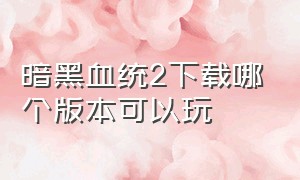 暗黑血统2下载哪个版本可以玩